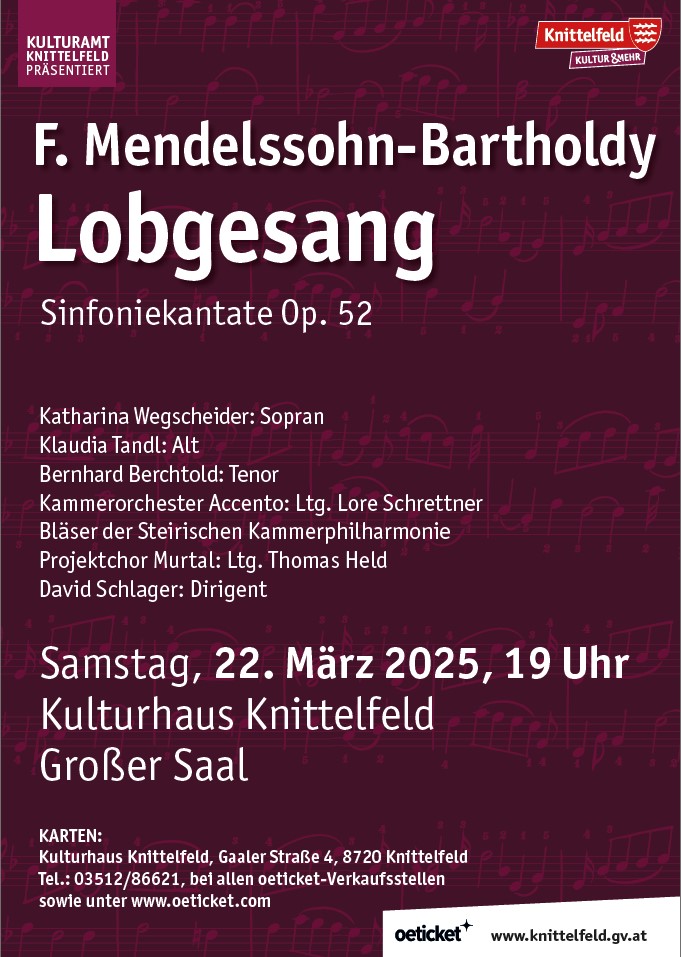 KULTURAMT
KNITTELFELD
PRÄSENTIERT

Knittelfeld
KULTUR & MEHR

F. Mendelssohn-Bartholdy
Lobgesang

Sinfoniekantate Op. 52

Katharina Wegscheider: Sopran
Klaudia Tandl: Alt
Bernhard Berchtold: Tenor
Kammerorchester Accento: Ltg. Lore Schrettner
Bläser der Steirischen Kammerphilharmonie
Projektchor Murtal: Ltg. Thomas Held
David Schlager: Dirigent

Samstag, 22. März 2025, 19 Uhr
Kulturhaus Knittelfeld
Großer Saal

KARTEN:
Kulturhaus Knittelfeld, Gaaler Straße 4, 8720 Knittelfeld
Tel.: 03512/86621, bei allen oeticket-Verkaufsstellen
sowie unter www.oeticket.com

oeticket

www.knittelfeld.gv.at